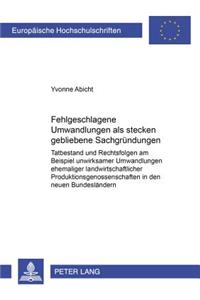 Europäische Hochschulschriften

Yvonne Abicht

Fehlgeschlagene Umwandlungen als stecken gebliebene Sachgründungen

Tatbestand und Rechtsfolgen am Beispiel unwirksamer Umwandlungen ehemaliger landwirtschaftlicher Produktionsgenossenschaften in den neuen Bundesländern

PETER LANG